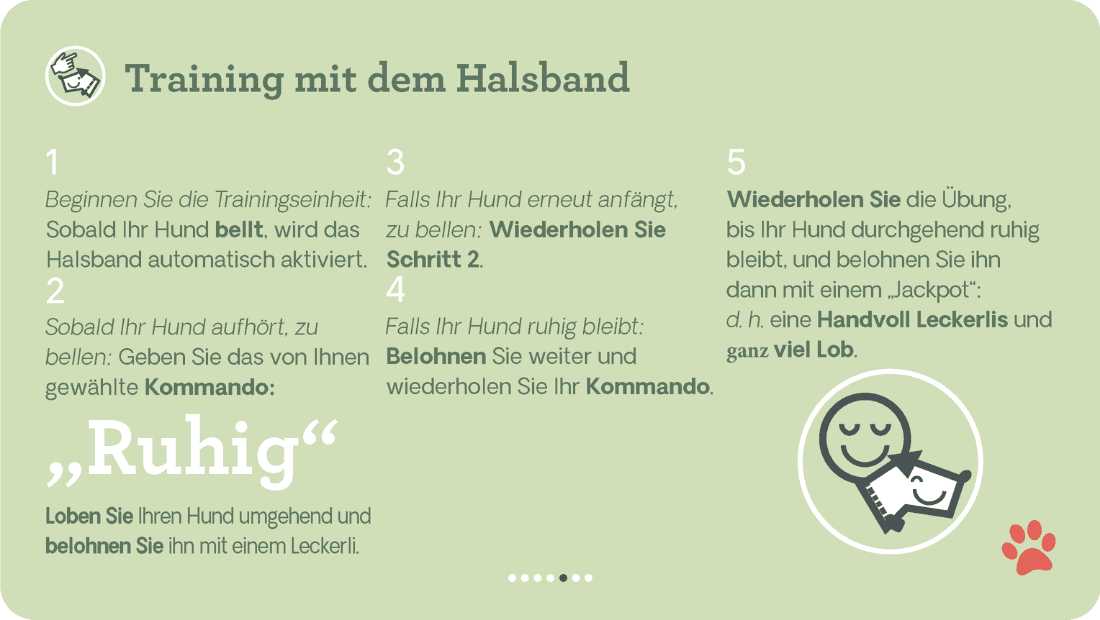 Training mit dem Halsband

1

Beginnen Sie die Trainingseinheit: Sobald Ihr Hund bellt, wird das Halsband automatisch aktiviert.

2

Sobald Ihr Hund aufhört, zu bellen: Geben Sie das von Ihnen gewählte Kommando:

„Ruhig“

Loben Sie Ihren Hund umgehend und belohnen Sie ihn mit einem Leckerli.

3

Falls Ihr Hund erneut anfängt, zu bellen: Wiederholen Sie Schritt 2.

4

Falls Ihr Hund ruhig bleibt: Belohnen Sie weiter und wiederholen Sie Ihr Kommando.

5

Wiederholen Sie die Übung, bis Ihr Hund durchgehend ruhig bleibt, und belohnen Sie ihn dann mit einem „Jackpot“: d. h. eine Handvoll Leckerlis und ganz viel Lob.